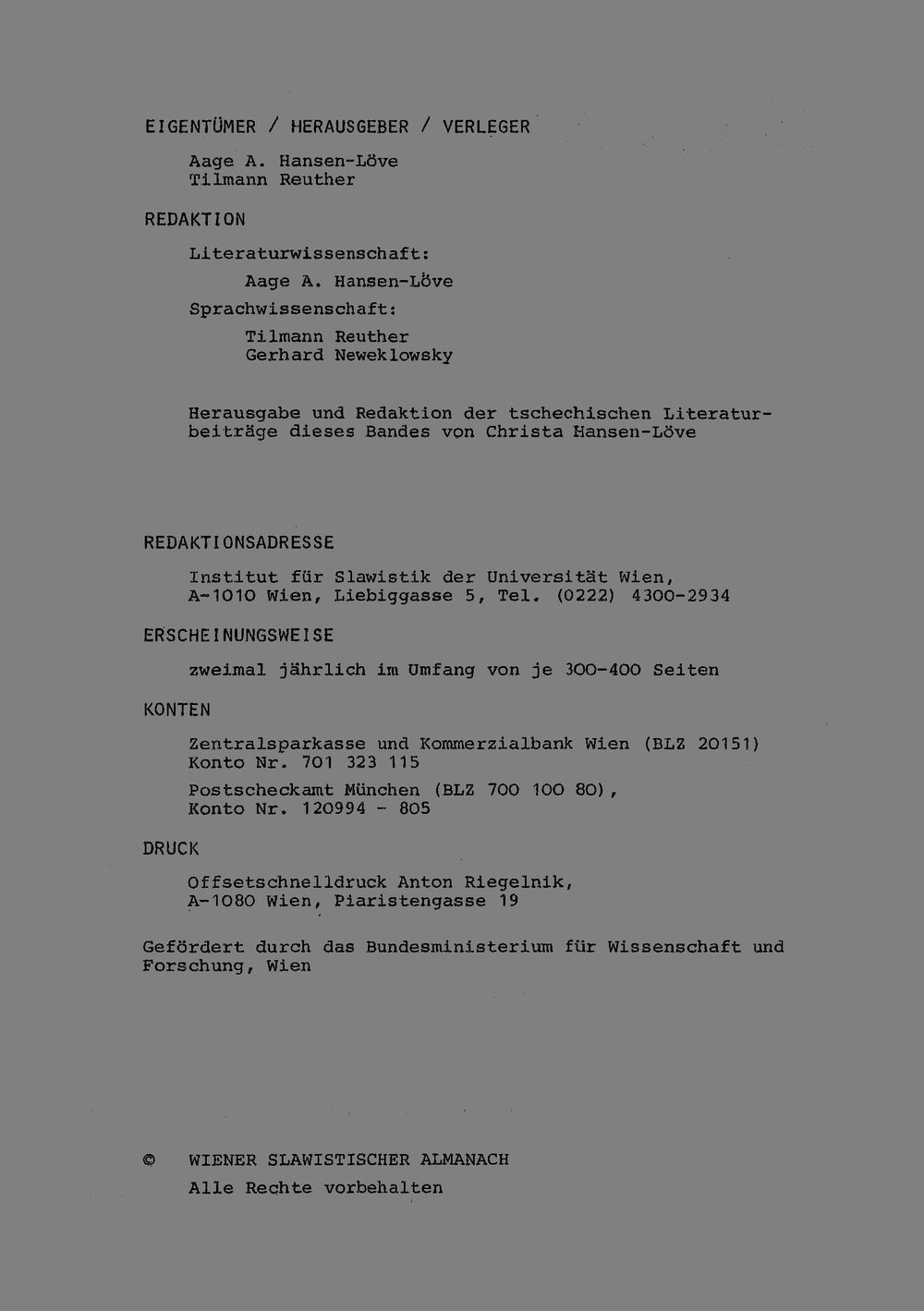 EIGENTÜMER / HERAUSGEBER / VERLEGER

Aage A. Hansen-Löve
Tilmann Reuther

REDAKTION

Literaturwissenschaft:

Aage A. Hansen-Löve

Sprachwissenschaft:

Tilmann Reuther
Gerhard Neweklowsky

Herausgabe und Redaktion der tschechischen Literaturbeiträge dieses Bandes von Christa Hansen-Löve

REDAKTIONSADRESSE

Institut für Slawistik der Universität Wien, A-1010 Wien, Liebiggasse 5, Tel. (0222) 4300-2934

ERSCHEINUNGSWEISE

zweimal jährlich im Umfang von je 300-400 Seiten

KONTEN

Zentralsparkasse und Kommerzialbank Wien (BLZ 20151) Konto Nr. 701 323 115

Postscheckamt München (BLZ 700 100 80), Konto Nr. 120994 - 805

DRUCK

Offsetschnelldruck Anton Riegelnik, A-1080 Wien, Piaristengasse 19

Gefördert durch das Bundesministerium für Wissenschaft und Forschung, Wien

© WIENER SLAWISTISCHER ALMANACH
Alle Rechte vorbehalten